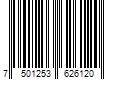 7 501253 626120